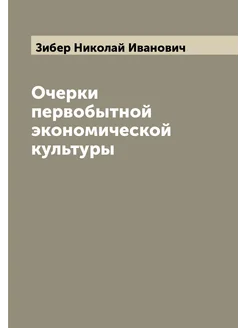 Зибер Николай Иванович

Очерки первобытной экономической культуры